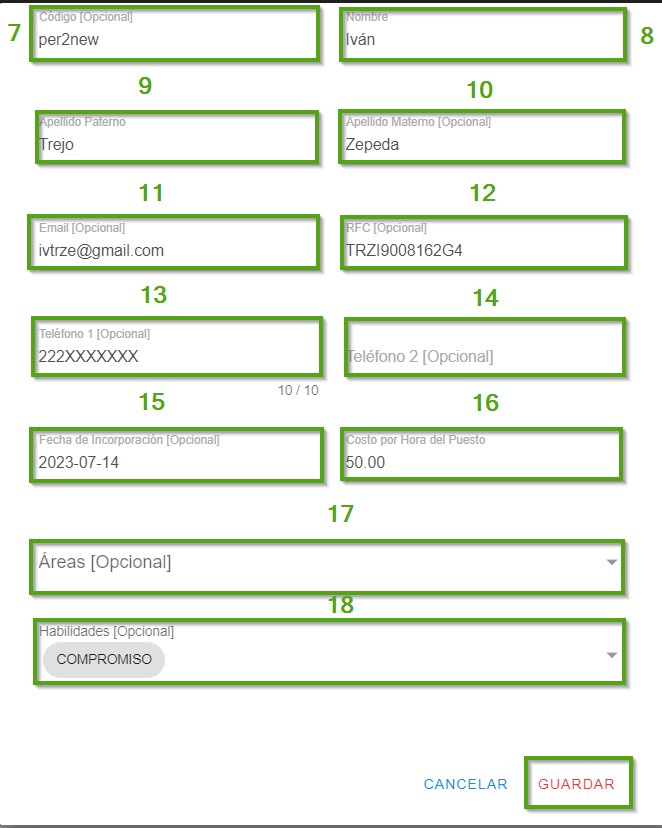 7
Código [Opcional]
per2new

Nombre
Iván
8

9
Apellido Paterno
Trejo

10
Apellido Materno [Opcional]
Zepeda

11
Email [Opcional]
ivtrze@gmail.com

12
RFC [Opcional]
TRZI9008162G4

13
Teléfono 1 [Opcional]
222XXXXXXX
10 / 10

14
Teléfono 2 [Opcional]

15
Fecha de Incorporación [Opcional]
2023-07-14

16
Costo por Hora del Puesto
50.00

17
Áreas [Opcional]

18
Habilidades [Opcional]
COMPROMISO

CANCELAR
GUARDAR